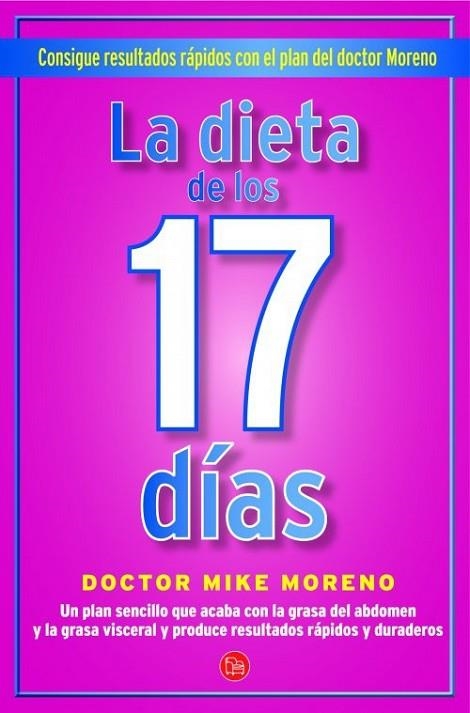 Consigue resultados rápidos con el plan del doctor Moreno

La dieta de los 17 días

DOCTOR MIKE MORENO

Un plan sencillo que acaba con la grasa del abdomen y la grasa visceral y produce resultados rápidos y duraderos